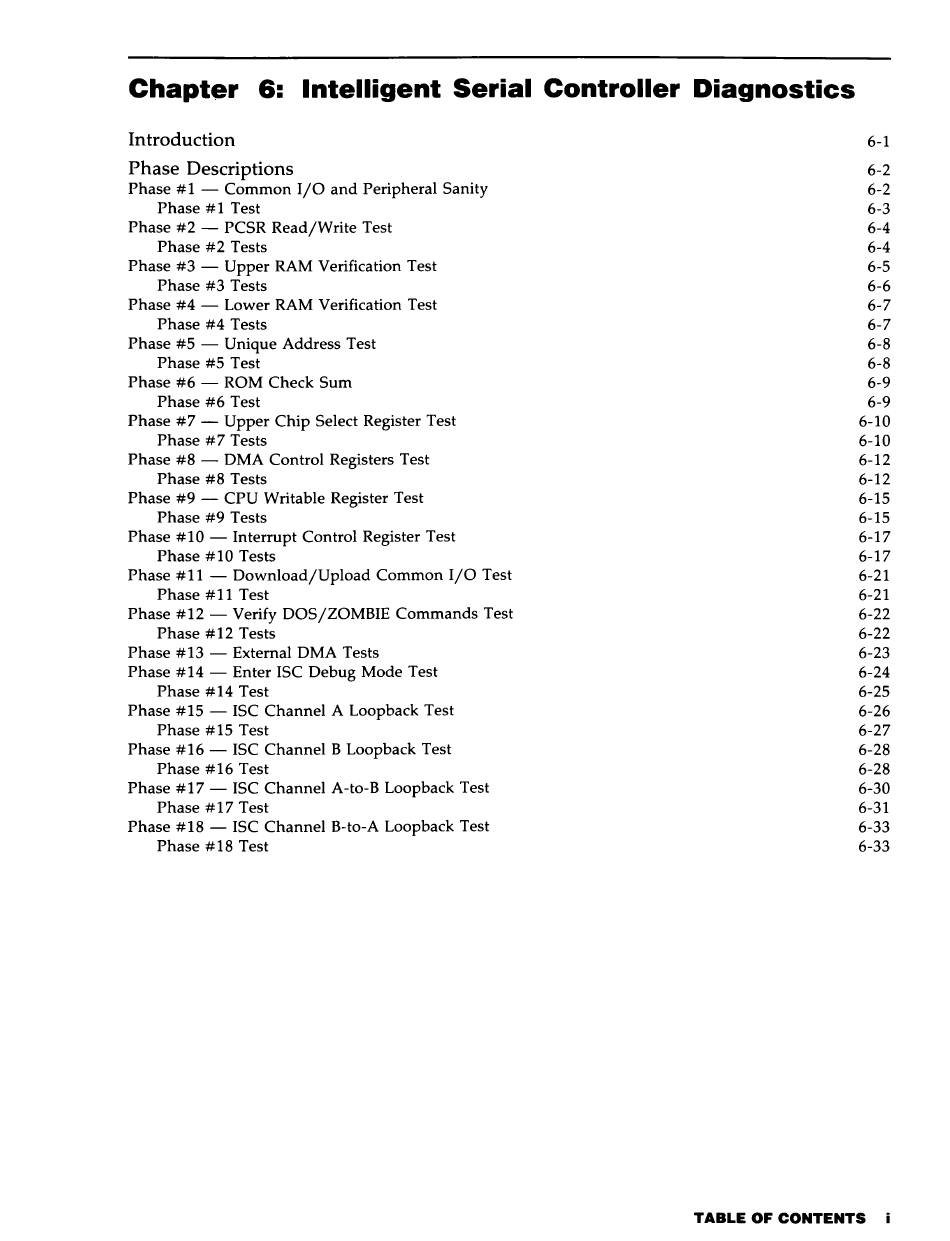 Chapter 6: Intelligent Serial Controller Diagnostics

Introduction 6-1

Phase Descriptions 6-2
Phase #1 — Common I/O and Peripheral Sanity 6-2
Phase #1 Test 6-3
Phase #2 — PCSR Read/Write Test 6-4
Phase #2 Tests 6-4
Phase #3 — Upper RAM Verification Test 6-5
Phase #3 Tests 6-6
Phase #4 — Lower RAM Verification Test 6-7
Phase #4 Tests 6-7
Phase #5 — Unique Address Test 6-8
Phase #5 Test 6-8
Phase #6 — ROM Check Sum 6-9
Phase #6 Test 6-9
Phase #7 — Upper Chip Select Register Test 6-10
Phase #7 Tests 6-10
Phase #8 — DMA Control Registers Test 6-12
Phase #8 Tests 6-12
Phase #9 — CPU Writable Register Test 6-15
Phase #9 Tests 6-15
Phase #10 — Interrupt Control Register Test 6-17
Phase #10 Tests 6-17
Phase #11 — Download/Upload Common I/O Test 6-21
Phase #11 Test 6-21
Phase #12 — Verify DOS/ZOMBIE Commands Test 6-22
Phase #12 Tests 6-22
Phase #13 — External DMA Tests 6-23
Phase #14 — Enter ISC Debug Mode Test 6-24
Phase #14 Test 6-25
Phase #15 — ISC Channel A Loopback Test 6-26
Phase #15 Test 6-27
Phase #16 — ISC Channel B Loopback Test 6-28
Phase #16 Test 6-28
Phase #17 — ISC Channel A-to-B Loopback Test 6-30
Phase #17 Test 6-31
Phase #18 — ISC Channel B-to-A Loopback Test 6-33
Phase #18 Test 6-33

TABLE OF CONTENTS i